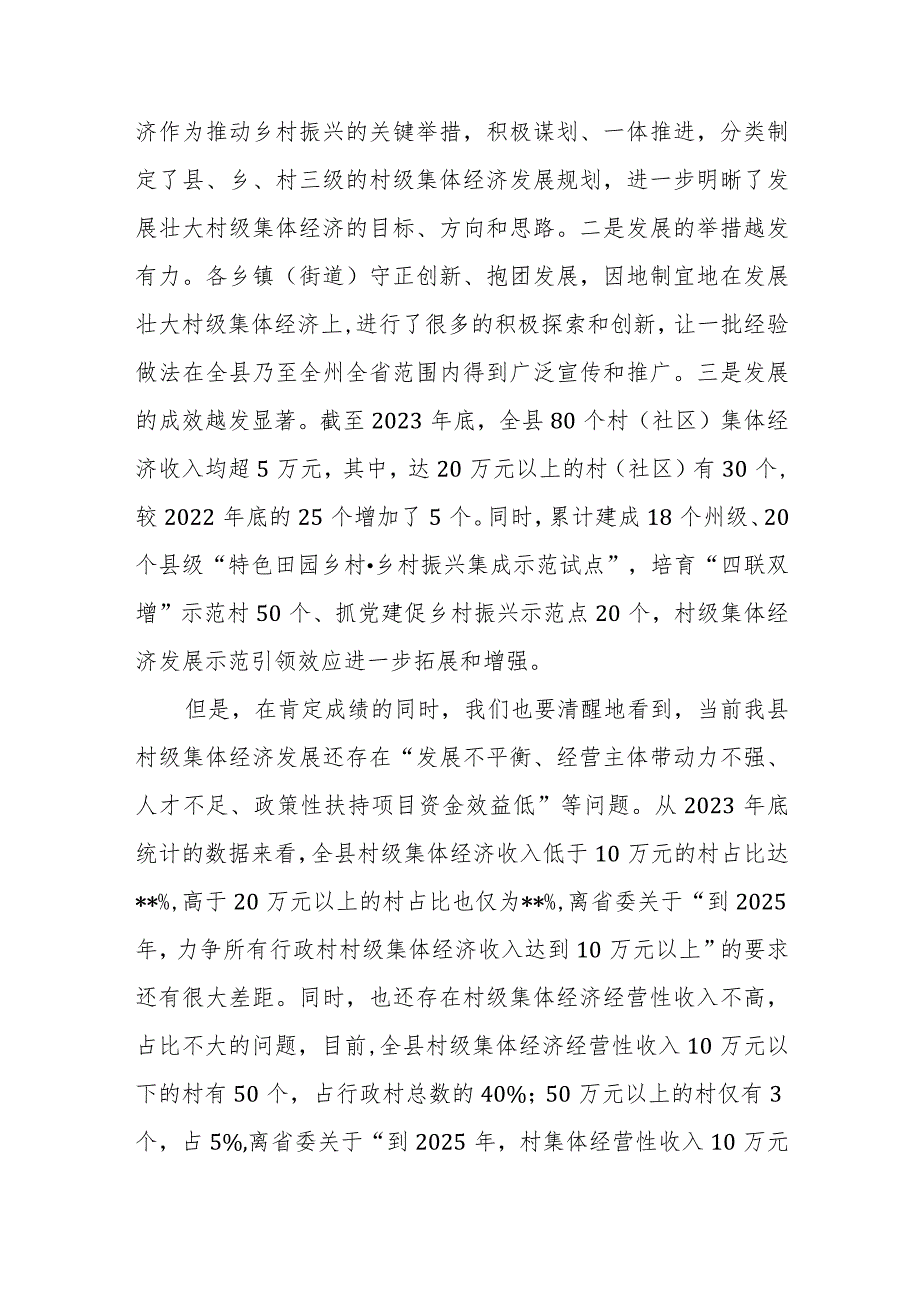 济作为推动乡村振兴的关键举措，积极谋划、一体推进，分类制定了县、乡、村三级的村级集体经济发展规划，进一步明晰了发展壮大村级集体经济的目标、方向和思路。二是发展的举措越发有力。各乡镇（街道）守正创新、抱团发展，因地制宜地在发展壮大村级集体经济上，进行了很多的积极探索和创新，让一批经验做法在全县乃至全州全省范围内得到广泛宣传和推广。三是发展的成效越发显著。截至2023年底，全县80个村（社区）集体经济收入均超5万元，其中，达20万元以上的村（社区）有30个，较2022年底的25个增加了5个。同时，累计建成18个州级、20个县级“特色田园乡村•乡村振兴集成示范试点”，培育“四联双增”示范村50个、抓党建促乡村振兴示范点20个，村级集体经济发展示范引领效应进一步拓展和增强。

但是，在肯定成绩的同时，我们也要清醒地看到，当前我县村级集体经济发展还存在“发展不平衡、经营主体带动力不强、人才不足、政策性扶持项目资金效益低”等问题。从2023年底统计的数据来看，全县村级集体经济收入低于10万元的村占比达**%，高于20万元以上的村占比也仅为**%，离省委关于“到2025年，力争所有行政村村级集体经济收入达到10万元以上”的要求还有很大差距。同时，也还存在村级集体经济经营性收入不高，占比不大的问题，目前，全县村级集体经济经营性收入10万元以下的村有50个，占行政村总数的40%；50万元以上的村仅有3个，占5%，离省委关于“到2025年，村集体经营性收入10万元